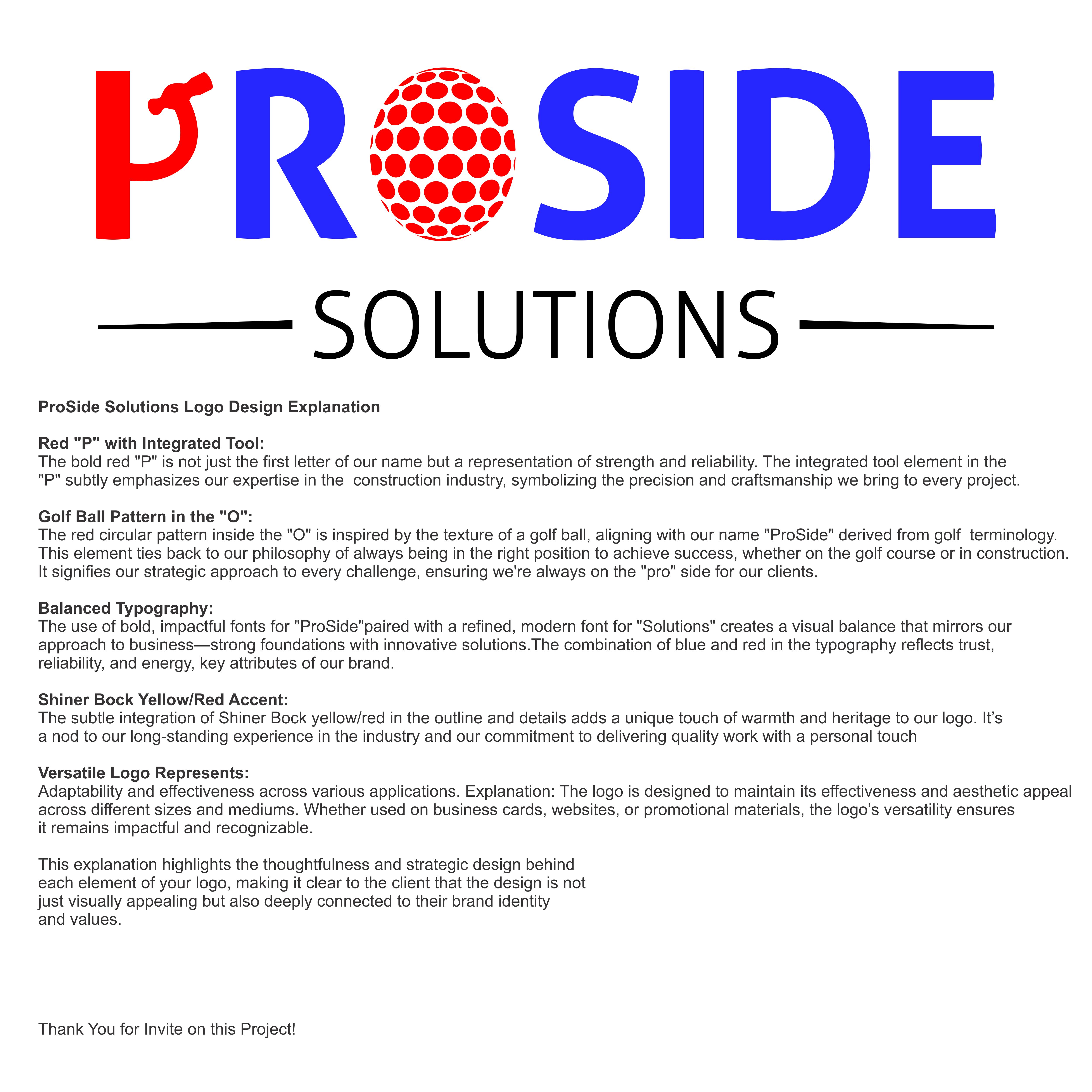 PROSIDE

SOLUTIONS

ProSide Solutions Logo Design Explanation

Red "P" with Integrated Tool:
The bold red "P" is not just the first letter of our name but a representation of strength and reliability. The integrated tool element in the "P" subtly emphasizes our expertise in the construction industry, symbolizing the precision and craftsmanship we bring to every project.

Golf Ball Pattern in the "O":
The red circular pattern inside the "O" is inspired by the texture of a golf ball, aligning with our name "ProSide" derived from golf terminology. This element ties back to our philosophy of always being in the right position to achieve success, whether on the golf course or in construction. It signifies our strategic approach to every challenge, ensuring we're always on the "pro" side for our clients.

Balanced Typography:
The use of bold, impactful fonts for "ProSide"paired with a refined, modern font for "Solutions" creates a visual balance that mirrors our approach to business—strong foundations with innovative solutions.The combination of blue and red in the typography reflects trust, reliability, and energy, key attributes of our brand.

Shiner Bock Yellow/Red Accent:
The subtle integration of Shiner Bock yellow/red in the outline and details adds a unique touch of warmth and heritage to our logo. It's a nod to our long-standing experience in the industry and our commitment to delivering quality work with a personal touch

Versatile Logo Represents:
Adaptability and effectiveness across various applications. Explanation: The logo is designed to maintain its effectiveness and aesthetic appeal across different sizes and mediums. Whether used on business cards, websites, or promotional materials, the logo's versatility ensures it remains impactful and recognizable.

This explanation highlights the thoughtfulness and strategic design behind each element of your logo, making it clear to the client that the design is not just visually appealing but also deeply connected to their brand identity and values.

Thank You for Invite on this Project!